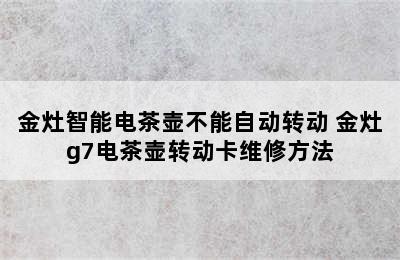 金灶智能电茶壶不能自动转动 金灶g7电茶壶转动卡维修方法